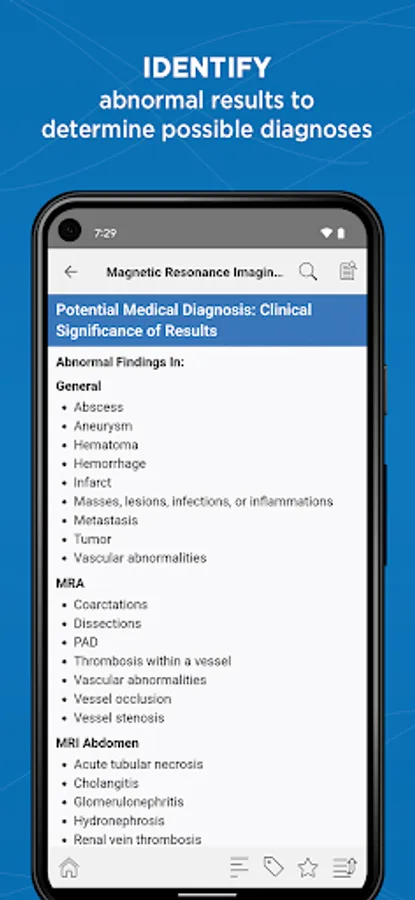 IDENTIFY
abnormal results to determine possible diagnoses

7:29

Magnetic Resonance Imagin...

Potential Medical Diagnosis: Clinical Significance of Results

Abnormal Findings In:

General

- Abscess
- Aneurysm
- Hematoma
- Hemorrhage
- Infarct
- Masses, lesions, infections, or inflammations
- Metastasis
- Tumor
- Vascular abnormalities

MRA

- Coarctations
- Dissections
- PAD
- Thrombosis within a vessel
- Vascular abnormalities
- Vessel occlusion
- Vessel stenosis

MRI Abdomen

- Acute tubular necrosis
- Cholangitis
- Glomerulonephritis
- Hydronephrosis
- Renal vein thrombosis